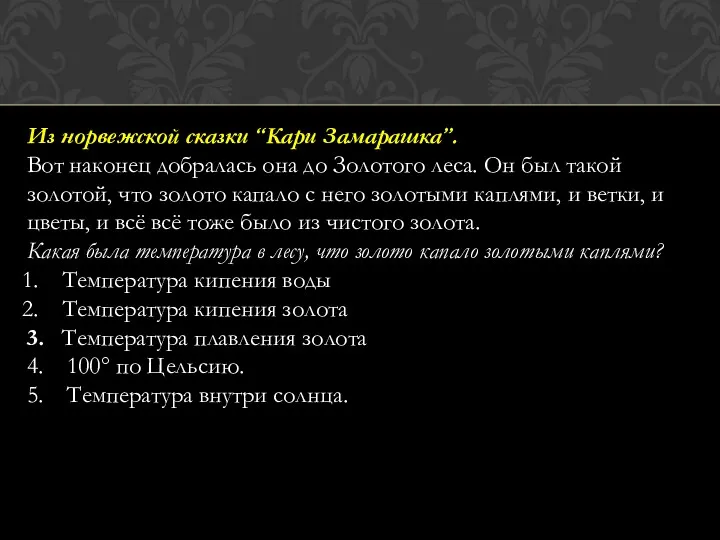 Из норвежской сказки “Кари Замарашка”.
Вот наконец добралась она до Золотого леса. Он был такой золотой, что золото капало с него золотыми каплями, и ветки, и цветы, и всё всё тоже было из чистого золота.
Какая была температура в лесу, что золото капало золотыми каплями?
1. Температура кипения воды
2. Температура кипения золота
3. Температура плавления золота
4. 100° по Цельсию.
5. Температура внутри солнца.